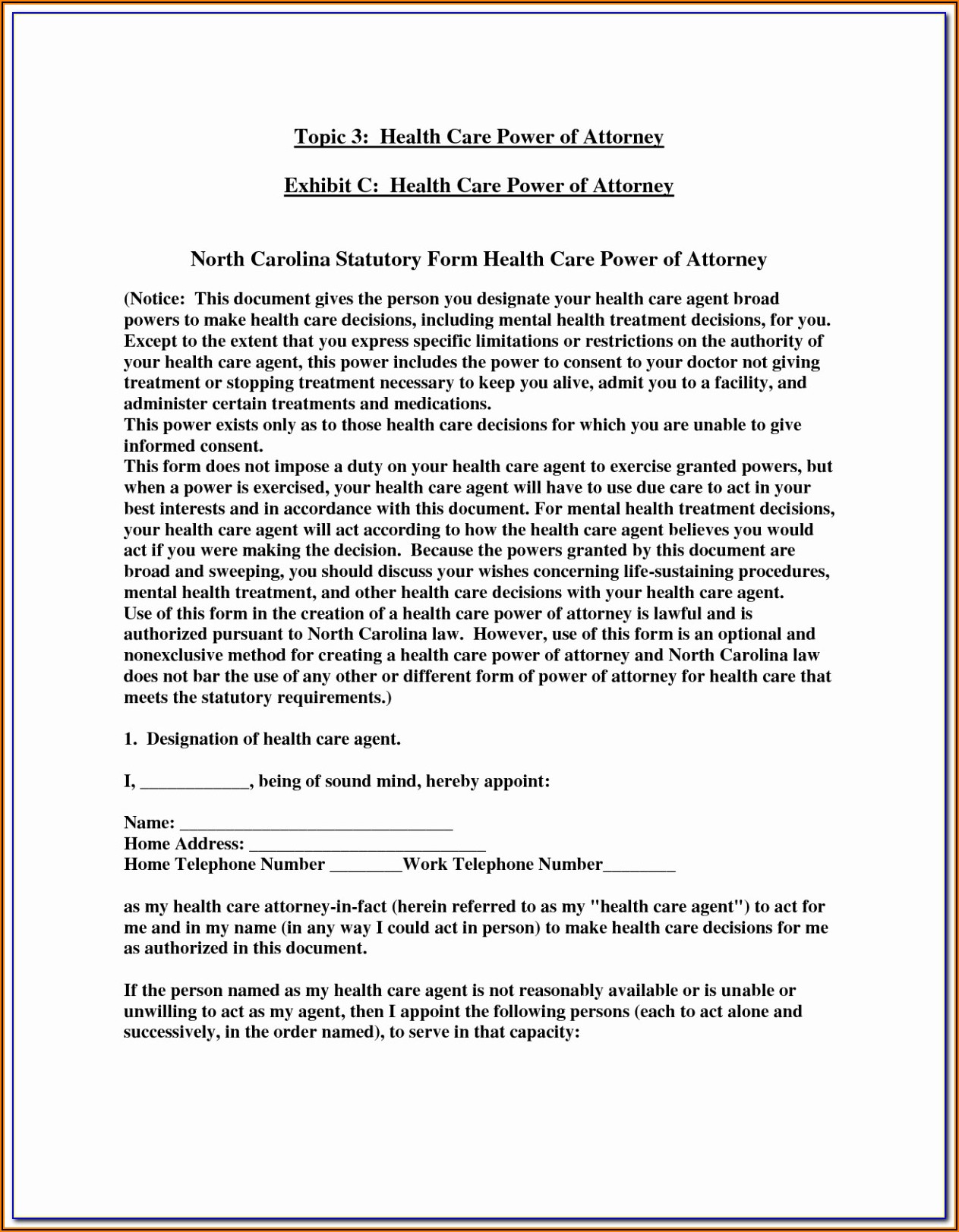 Topic 3: Health Care Power of Attorney

Exhibit C: Health Care Power of Attorney

North Carolina Statutory Form Health Care Power of Attorney

(Notice: This document gives the person you designate your health care agent broad powers to make health care decisions, including mental health treatment decisions, for you. Except to the extent that you express specific limitations or restrictions on the authority of your health care agent, this power includes the power to consent to your doctor not giving treatment or stopping treatment necessary to keep you alive, admit you to a facility, and administer certain treatments and medications.
This power exists only as to those health care decisions for which you are unable to give informed consent.
This form does not impose a duty on your health care agent to exercise granted powers, but when a power is exercised, your health care agent will have to use due care to act in your best interests and in accordance with this document. For mental health treatment decisions, your health care agent will act according to how the health care agent believes you would act if you were making the decision. Because the powers granted by this document are broad and sweeping, you should discuss your wishes concerning life-sustaining procedures, mental health treatment, and other health care decisions with your health care agent.
Use of this form in the creation of a health care power of attorney is lawful and is authorized pursuant to North Carolina law. However, use of this form is an optional and nonexclusive method for creating a health care power of attorney and North Carolina law does not bar the use of any other or different form of power of attorney for health care that meets the statutory requirements.)

1. Designation of health care agent.

I, ____________, being of sound mind, hereby appoint:

Name: ______________________________
Home Address: __________________________
Home Telephone Number ________Work Telephone Number________

as my health care attorney-in-fact (herein referred to as my "health care agent") to act for me and in my name (in any way I could act in person) to make health care decisions for me as authorized in this document.

If the person named as my health care agent is not reasonably available or is unable or unwilling to act as my agent, then I appoint the following persons (each to act alone and successively, in the order named), to serve in that capacity: